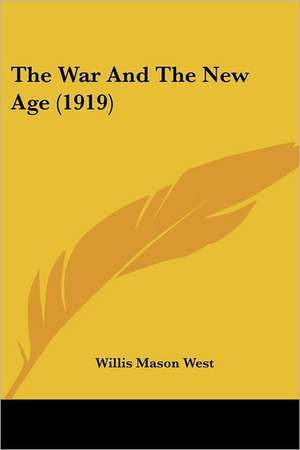 The War And The New Age (1919)

Willis Mason West